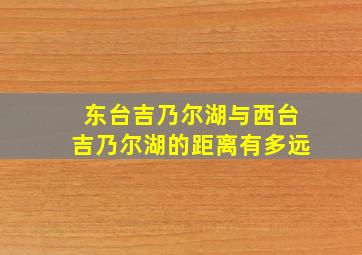 东台吉乃尔湖与西台吉乃尔湖的距离有多远